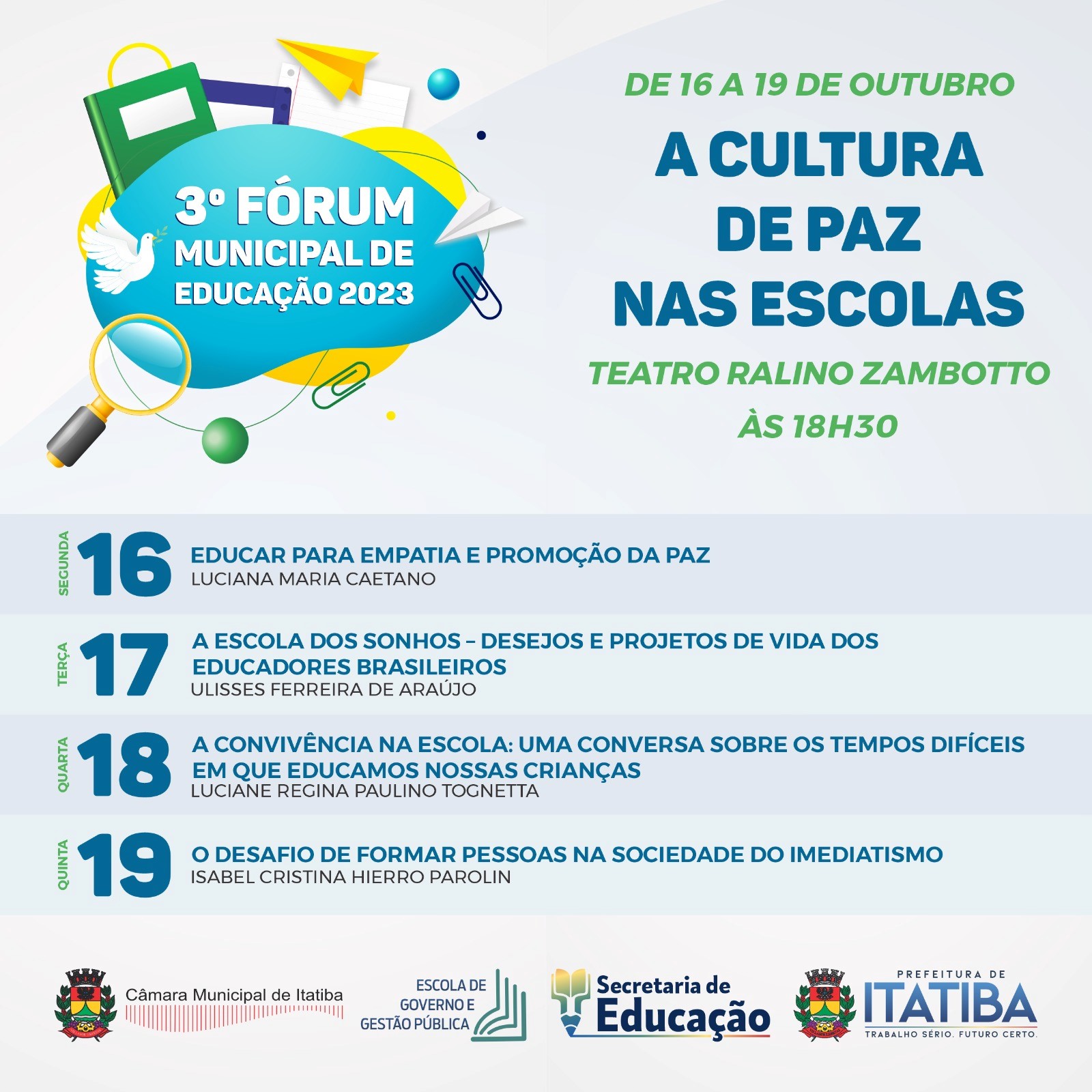 3º FÓRUM MUNICIPAL DE EDUCAÇÃO 2023

DE 16 A 19 DE OUTUBRO

A CULTURA DE PAZ NAS ESCOLAS

TEATRO RALINO ZAMBOTTO

ÀS 18H30

SEGUNDA 16 EDUCAR PARA EMPATIA E PROMOÇÃO DA PAZ
LUCIANA MARIA CAETANO

TERÇA 17 A ESCOLA DOS SONHOS – DESEJOS E PROJETOS DE VIDA DOS EDUCADORES BRASILEIROS
ULISSES FERREIRA DE ARAÚJO

QUARTA 18 A CONVIVÊNCIA NA ESCOLA: UMA CONVERSA SOBRE OS TEMPOS DIFÍCEIS EM QUE EDUCAMOS NOSSAS CRIANÇAS
LUCIANE REGINA PAULINO TOGNETTA

QUINTA 19 O DESAFIO DE FORMAR PESSOAS NA SOCIEDADE DO IMEDIATISMO
ISABEL CRISTINA HIERRO PAROLIN

Câmara Municipal de Itatiba

ESCOLA DE GOVERNO E GESTÃO PÚBLICA

Secretaria de Educação

PREFEITURA DE ITATIBA
TRABALHO SÉRIO. FUTURO CERTO.